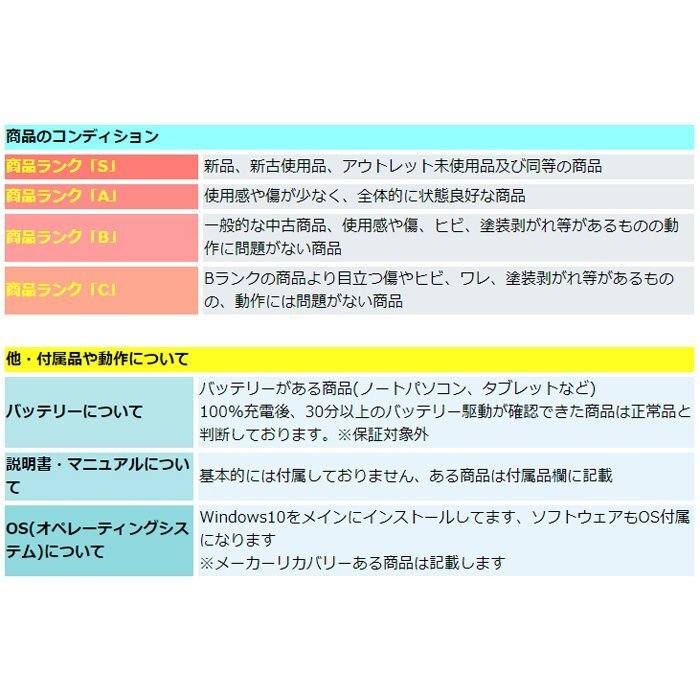 商品のコンディション

| | |
|---|---|
| 商品ランク「S」 | 新品、新古使用品、アウトレット未使用品及び同等の商品 |
| 商品ランク「A」 | 使用感や傷が少なく、全体的に状態良好な商品 |
| 商品ランク「B」 | 一般的な中古商品、使用感や傷、ヒビ、塗装剥がれ等があるものの動作に問題がない商品 |
| 商品ランク「C」 | Bランクの商品より目立つ傷やヒビ、ワレ、塗装剥がれ等があるものの、動作には問題がない商品 |

他・付属品や動作について

| | |
|---|---|
| バッテリーについて | バッテリーがある商品(ノートパソコン、タブレットなど) 100%充電後、30分以上のバッテリー駆動が確認できた商品は正常品と判断しております。※保証対象外 |
| 説明書・マニュアルについて | 基本的には付属しておりません、ある商品は付属品欄に記載 |
| OS(オペレーティングシステム)について | Windows10をメインにインストールしてます、ソフトウェアもOS付属になります ※メーカーリカバリーある商品は記載します |